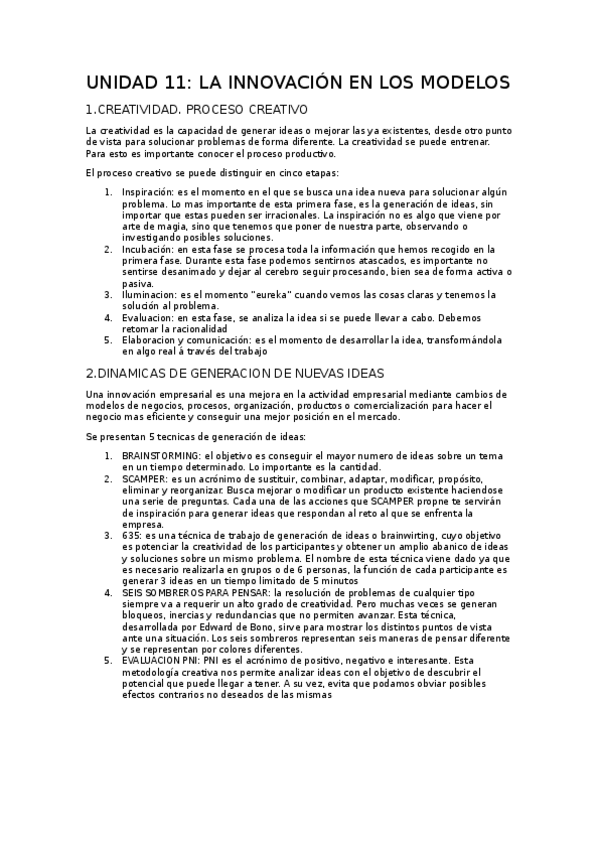 UNIDAD 11: LA INNOVACIÓN EN LOS MODELOS

1.CREATIVIDAD. PROCESO CREATIVO

La creatividad es la capacidad de generar ideas o mejorar las ya existentes, desde otro punto de vista para solucionar problemas de forma diferente. La creatividad se puede entrenar. Para esto es importante conocer el proceso productivo.

El proceso creativo se puede distinguir en cinco etapas:

1. Inspiración: es el momento en el que se busca una idea nueva para solucionar algún problema. Lo mas importante de esta primera fase, es la generación de ideas, sin importar que estas pueden ser irracionales. La inspiración no es algo que viene por arte de magia, sino que tenemos que poner de nuestra parte, observando o investigando posibles soluciones.
2. Incubación: en esta fase se procesa toda la información que hemos recogido en la primera fase. Durante esta fase podemos sentirnos atascados, es importante no sentirse desanimado y dejar al cerebro seguir procesando, bien sea de forma activa o pasiva.
3. Iluminacion: es el momento "eureka" cuando vemos las cosas claras y tenemos la solución al problema.
4. Evaluacion: en esta fase, se analiza la idea si se puede llevar a cabo. Debemos retomar la racionalidad
5. Elaboracion y comunicación: es el momento de desarrollar la idea, transformándola en algo real á través del trabajo

2.DINAMICAS DE GENERACION DE NUEVAS IDEAS

Una innovación empresarial es una mejora en la actividad empresarial mediante cambios de modelos de negocios, procesos, organización, productos o comercialización para hacer el negocio mas eficiente y conseguir una mejor posición en el mercado.

Se presentan 5 tecnicas de generación de ideas:

1. BRAINSTORMING: el objetivo es conseguir el mayor numero de ideas sobre un tema en un tiempo determinado. Lo importante es la cantidad.
2. SCAMPER: es un acrónimo de sustituir, combinar, adaptar, modificar, propósito, eliminar y reorganizar. Busca mejorar o modificar un producto existente haciendose una serie de preguntas. Cada una de las acciones que SCAMPER propne te servirán de inspiración para generar ideas que respondan al reto al que se enfrenta la empresa.
3. 635: es una técnica de trabajo de generación de ideas o brainwirting, cuyo objetivo es potenciar la creatividad de los participantes y obtener un amplio abanico de ideas y soluciones sobre un mismo problema. El nombre de esta técnica viene dado ya que es necesario realizarla en grupos o de 6 personas, la función de cada participante es generar 3 ideas en un tiempo limitado de 5 minutos
4. SEIS SOMBREROS PARA PENSAR: la resolución de problemas de cualquier tipo siempre va a requerir un alto grado de creatividad. Pero muchas veces se generan bloqueos, inercias y redundancias que no permiten avanzar. Esta técnica, desarrollada por Edward de Bono, sirve para mostrar los distintos puntos de vista ante una situación. Los seis sombreros representan seis maneras de pensar diferente y se representan por colores diferentes.
5. EVALUACION PNI: PNI es el acrónimo de positivo, negativo e interesante. Esta metodología creativa nos permite analizar ideas con el objetivo de descubrir el potencial que puede llegar a tener. A su vez, evita que podamos obviar posibles efectos contrarios no deseados de las mismas